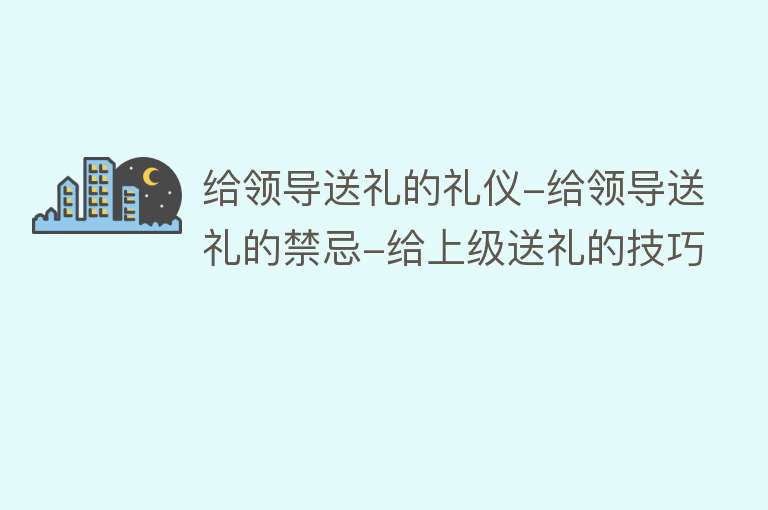 给领导送礼的礼仪–给领导送礼的禁忌–给上级送礼的技巧